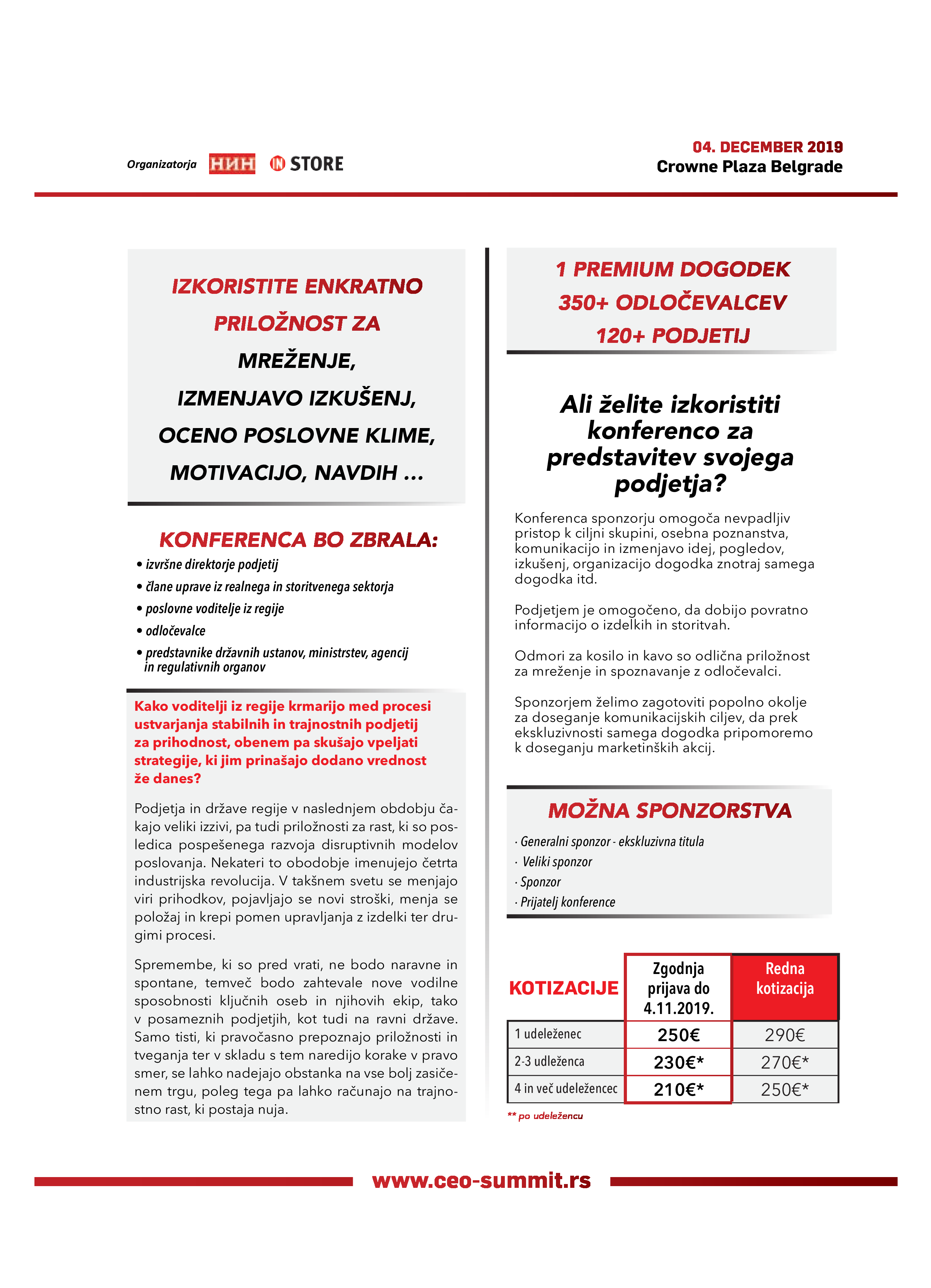 Organizatorja НИН IN STORE

04. DECEMBER 2019
Crowne Plaza Belgrade

IZKORISTITE ENKRATNO PRILOŽNOST ZA MREŽENJE, IZMENJAVO IZKUŠENJ, OCENO POSLOVNE KLIME, MOTIVACIJO, NAVDIH ...

KONFERENCA BO ZBRALA:
• izvršne direktorje podjetij
• člane uprave iz realnega in storitvenega sektorja
• poslovne voditelje iz regije
• odločevalce
• predstavnike državnih ustanov, ministrstev, agencij in regulativnih organov

Kako voditelji iz regije krmarijo med procesi ustvarjanja stabilnih in trajnostnih podjetij za prihodnost, obenem pa skušajo vpeljati strategije, ki jim prinašajo dodano vrednost že danes?

Podjetja in države regije v naslednjem obdobju čakajo veliki izzivi, pa tudi priložnosti za rast, ki so posledica pospešenega razvoja disruptivnih modelov poslovanja. Nekateri to obodobje imenujejo četrta industrijska revolucija. V takšnem svetu se menjajo viri prihodkov, pojavljajo se novi stroški, menja se položaj in krepi pomen upravljanja z izdelki ter drugimi procesi.

Spremembe, ki so pred vrati, ne bodo naravne in spontane, temveč bodo zahtevale nove vodilne sposobnosti ključnih oseb in njihovih ekip, tako v posameznih podjetjih, kot tudi na ravni države. Samo tisti, ki pravočasno prepoznajo priložnosti in tveganja ter v skladu s tem naredijo korake v pravo smer, se lahko nadejajo obstanka na vse bolj zasičenem trgu, poleg tega pa lahko računajo na trajnostno rast, ki postaja nuja.

1 PREMIUM DOGODEK
350+ ODLOČEVALCEV
120+ PODJETIJ

Ali želite izkoristiti konferenco za predstavitev svojega podjetja?

Konferenca sponzorju omogoča nevpadljiv pristop k ciljni skupini, osebna poznanstva, komunikacijo in izmenjavo idej, pogledov, izkušenj, organizacijo dogodka znotraj samega dogodka itd.

Podjetjem je omogočeno, da dobijo povratno informacijo o izdelkih in storitvah.

Odmori za kosilo in kavo so odlična priložnost za mreženje in spoznavanje z odločevalci.

Sponzorjem želimo zagotoviti popolno okolje za doseganje komunikacijskih ciljev, da prek ekskluzivnosti samega dogodka pripomoremo k doseganju marketinških akcij.

MOŽNA SPONZORSTVA
· Generalni sponzor - ekskluzivna titula
· Veliki sponzor
· Sponzor
· Prijatelj konference

| KOTIZACIJE | Zgodnja prijava do 4.11.2019. | Redna kotizacija |
|---|---|---|
| 1 udeleženec | 250€ | 290€ |
| 2-3 udleženca | 230€* | 270€* |
| 4 in več udeležencec | 210€* | 250€* |

** po udeležencu

www.ceo-summit.rs